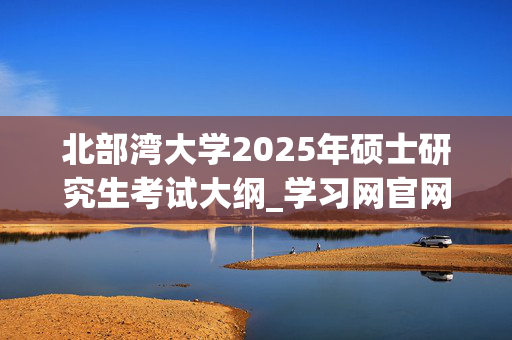 北部湾大学2025年硕士研究生考试大纲_学习网官网